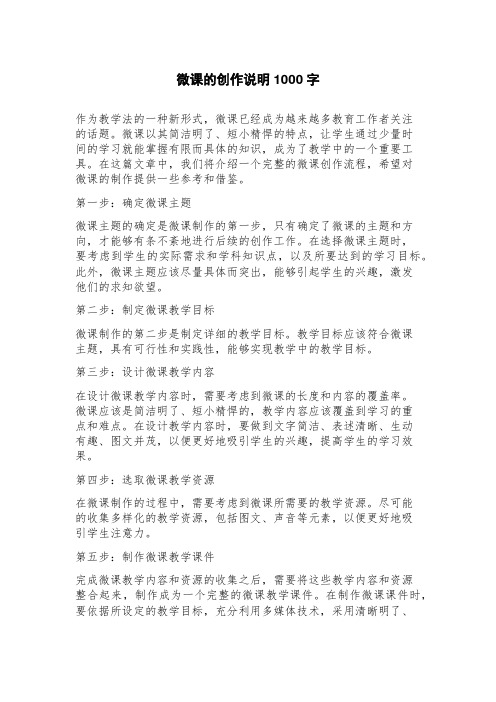 微课的创作说明 1000 字

作为教学法的一种新形式，微课已经成为越来越多教育工作者关注的话题。微课以其简洁明了、短小精悍的特点，让学生通过少量时间的学习就能掌握有限而具体的知识，成为了教学中的一个重要工具。在这篇文章中，我们将介绍一个完整的微课创作流程，希望对微课的制作提供一些参考和借鉴。

第一步：确定微课主题

微课主题的确定是微课制作的第一步，只有确定了微课的主题和方向，才能够有条不紊地进行后续的创作工作。在选择微课主题时，要考虑到学生的实际需求和学科知识点，以及所要达到的学习目标。此外，微课主题应该尽量具体而突出，能够引起学生的兴趣，激发他们的求知欲望。

第二步：制定微课教学目标

微课制作的第二步是制定详细的教学目标。教学目标应该符合微课主题，具有可行性和实践性，能够实现教学中的教学目标。

第三步：设计微课教学内容

在设计微课教学内容时，需要考虑到微课的长度和内容的覆盖率。微课应该是简洁明了、短小精悍的，教学内容应该覆盖到学习的重点和难点。在设计教学内容时，要做到文字简洁、表述清晰、生动有趣、图文并茂，以便更好地吸引学生的兴趣，提高学生的学习效果。

第四步：选取微课教学资源

在微课制作的过程中，需要考虑到微课所需要的教学资源。尽可能的收集多样化的教学资源，包括图文、声音等元素，以便更好地吸引学生注意力。

第五步：制作微课教学课件

完成微课教学内容和资源的收集之后，需要将这些教学内容和资源整合起来，制作成为一个完整的微课教学课件。在制作微课课件时，要依据所设定的教学目标，充分利用多媒体技术，采用清晰明了、